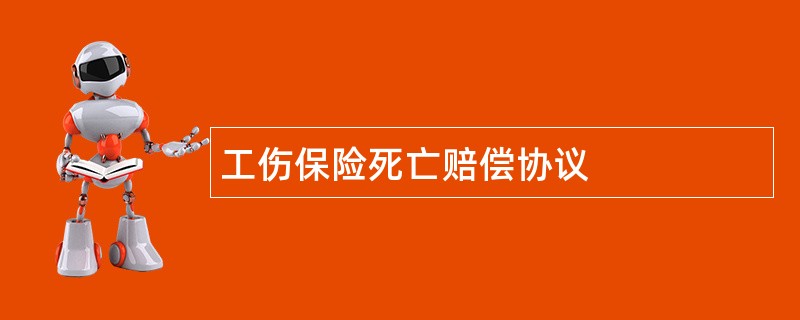 工伤保险死亡赔偿协议